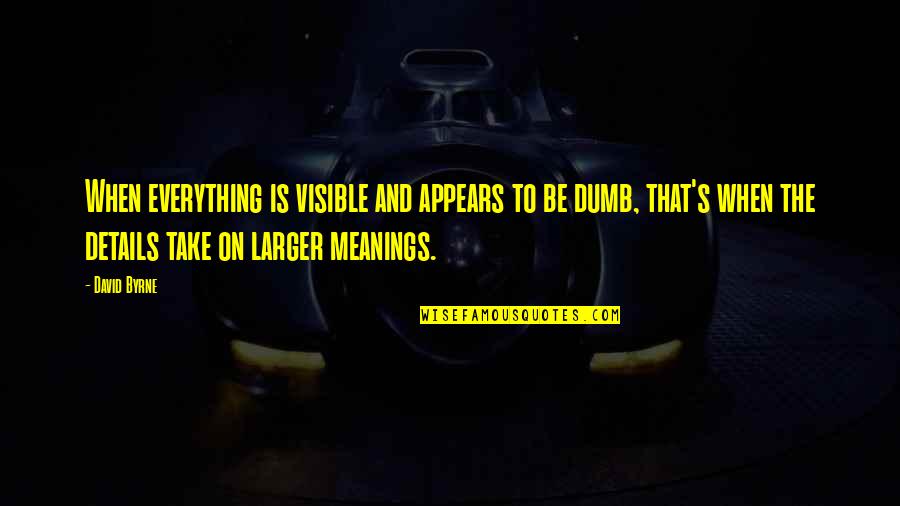 When everything is visible and appears to be dumb, that's when the details take on larger meanings.

- David Byrne

WISEFAMOUSQUOTES.COM